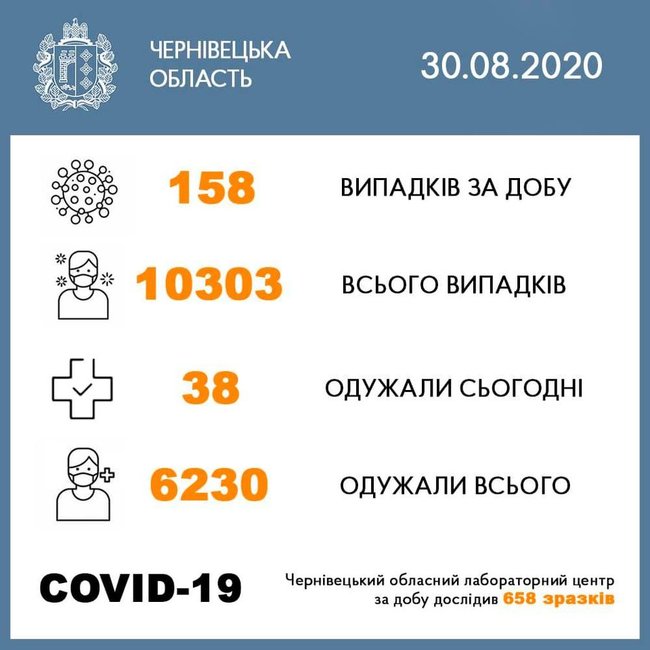 ЧЕРНІВЕЦЬКА ОБЛАСТЬ

30.08.2020

158 ВИПАДКІВ ЗА ДОБУ

10303 ВСЬОГО ВИПАДКІВ

38 ОДУЖАЛИ СЬОГОДНІ

6230 ОДУЖАЛИ ВСЬОГО

COVID-19

Чернівецький обласний лабораторний центр за добу дослідив 658 зразків